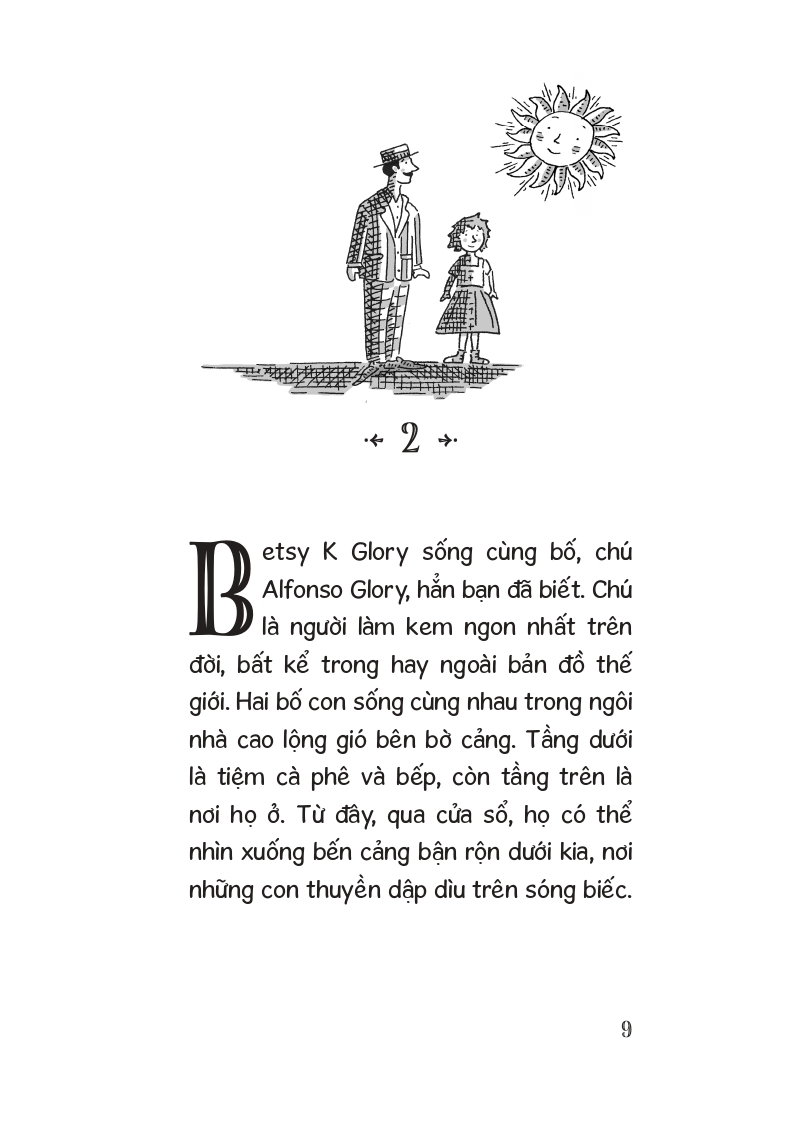 2

Betsy K Glory sống cùng bố, chú Alfonso Glory, hẳn bạn đã biết. Chú là người làm kem ngon nhất trên đời, bất kể trong hay ngoài bản đồ thế giới. Hai bố con sống cùng nhau trong ngôi nhà cao lộng gió bên bờ cảng. Tầng dưới là tiệm cà phê và bếp, còn tầng trên là nơi họ ở. Từ đây, qua cửa sổ, họ có thể nhìn xuống bến cảng bận rộn dưới kia, nơi những con thuyền dập dìu trên sóng biếc.

9